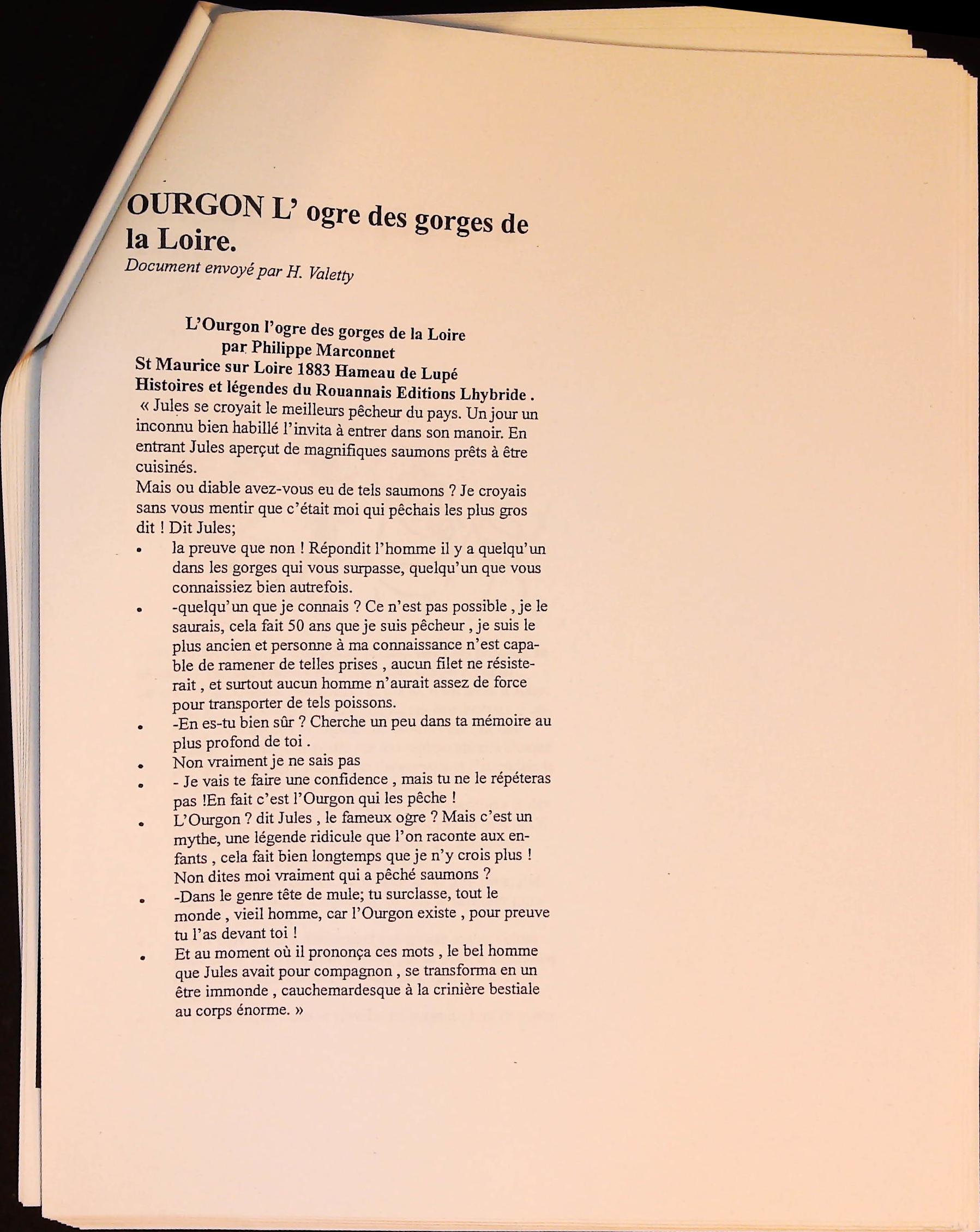 OURGON L' ogre des gorges de la Loire.
Document envoyé par H. Valetty

L'Ourgon l'ogre des gorges de la Loire
par Philippe Marconnet
St Maurice sur Loire 1883 Hameau de Lupé
Histoires et légendes du Rouannais Editions Lhybride .
« Jules se croyait le meilleurs pêcheur du pays. Un jour un inconnu bien habillé l'invita à entrer dans son manoir. En entrant Jules aperçut de magnifiques saumons prêts à être cuisinés.
Mais ou diable avez-vous eu de tels saumons ? Je croyais sans vous mentir que c'était moi qui pêchais les plus gros dit ! Dit Jules;
• la preuve que non ! Répondit l'homme il y a quelqu'un dans les gorges qui vous surpasse, quelqu'un que vous connaissiez bien autrefois.
• -quelqu'un que je connais ? Ce n'est pas possible , je le saurais, cela fait 50 ans que je suis pêcheur , je suis le plus ancien et personne à ma connaissance n'est capable de ramener de telles prises , aucun filet ne résisterait , et surtout aucun homme n'aurait assez de force pour transporter de tels poissons.
• -En es-tu bien sûr ? Cherche un peu dans ta mémoire au plus profond de toi .
• Non vraiment je ne sais pas
• - Je vais te faire une confidence , mais tu ne le répéteras pas !En fait c'est l'Ourgon qui les pêche !
• L'Ourgon ? dit Jules , le fameux ogre ? Mais c'est un mythe, une légende ridicule que l'on raconte aux enfants , cela fait bien longtemps que je n'y crois plus ! Non dites moi vraiment qui a pêché saumons ?
• -Dans le genre tête de mule; tu surclasse, tout le monde , vieil homme, car l'Ourgon existe , pour preuve tu l'as devant toi !
• Et au moment où il prononça ces mots , le bel homme que Jules avait pour compagnon , se transforma en un être immonde , cauchemardesque à la crinière bestiale au corps énorme. »